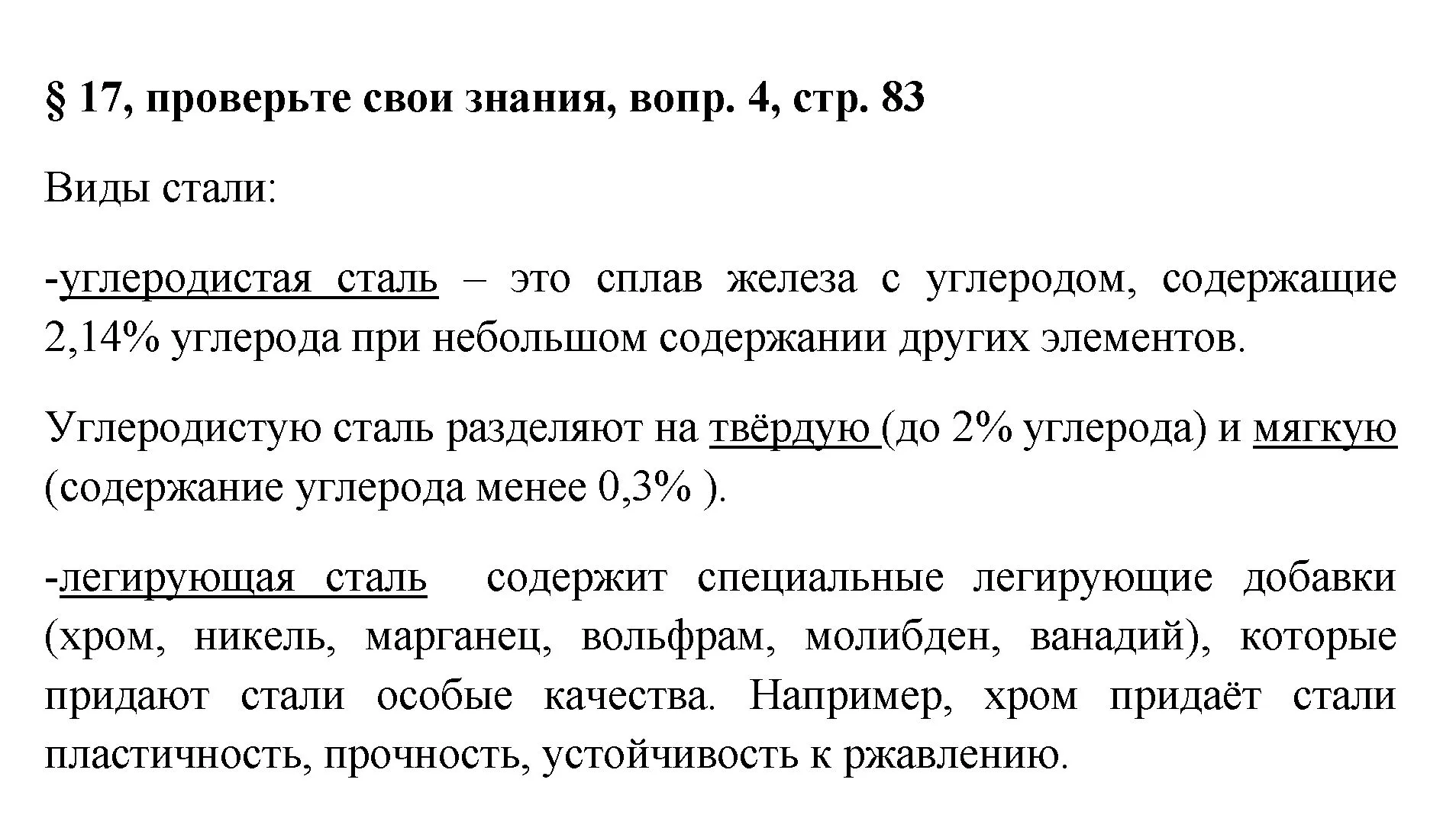 § 17, проверьте свои знания, вопр. 4, стр. 83

Виды стали:

-углеродистая сталь – это сплав железа с углеродом, содержащие 2,14% углерода при небольшом содержании других элементов.

Углеродистую сталь разделяют на твёрдую (до 2% углерода) и мягкую (содержание углерода менее 0,3% ).

-легирующая сталь содержит специальные легирующие добавки (хром, никель, марганец, вольфрам, молибден, ванадий), которые придают стали особые качества. Например, хром придаёт стали пластичность, прочность, устойчивость к ржавлению.